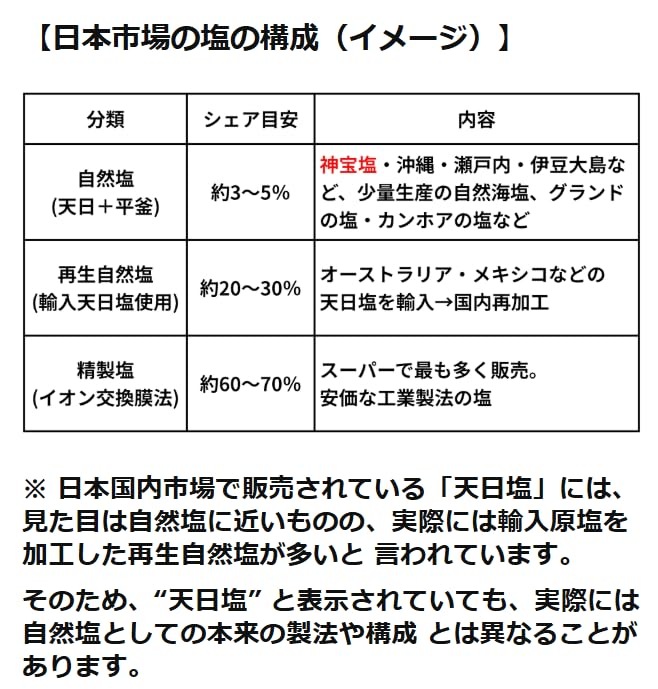 【日本市場の塩の構成（イメージ）】

| 分類 | シェア目安 | 内容 |
|---|---|---|
| 自然塩 (天日＋平釜) | 約3～5% | 神宝塩・沖縄・瀬戸内・伊豆大島など、少量生産の自然海塩、グランドの塩・カンホアの塩など |
| 再生自然塩 (輸入天日塩使用) | 約20～30% | オーストラリア・メキシコなどの天日塩を輸入→国内再加工 |
| 精製塩 (イオン交換膜法) | 約60～70% | スーパーで最も多く販売。安価な工業製法の塩 |

※ 日本国内市場で販売されている「天日塩」には、見た目は自然塩に近いものの、実際には輸入原塩を加工した再生自然塩が多いと 言われています。

そのため、“天日塩” と表示されていても、実際には自然塩としての本来の製法や構成 とは異なることがあります。